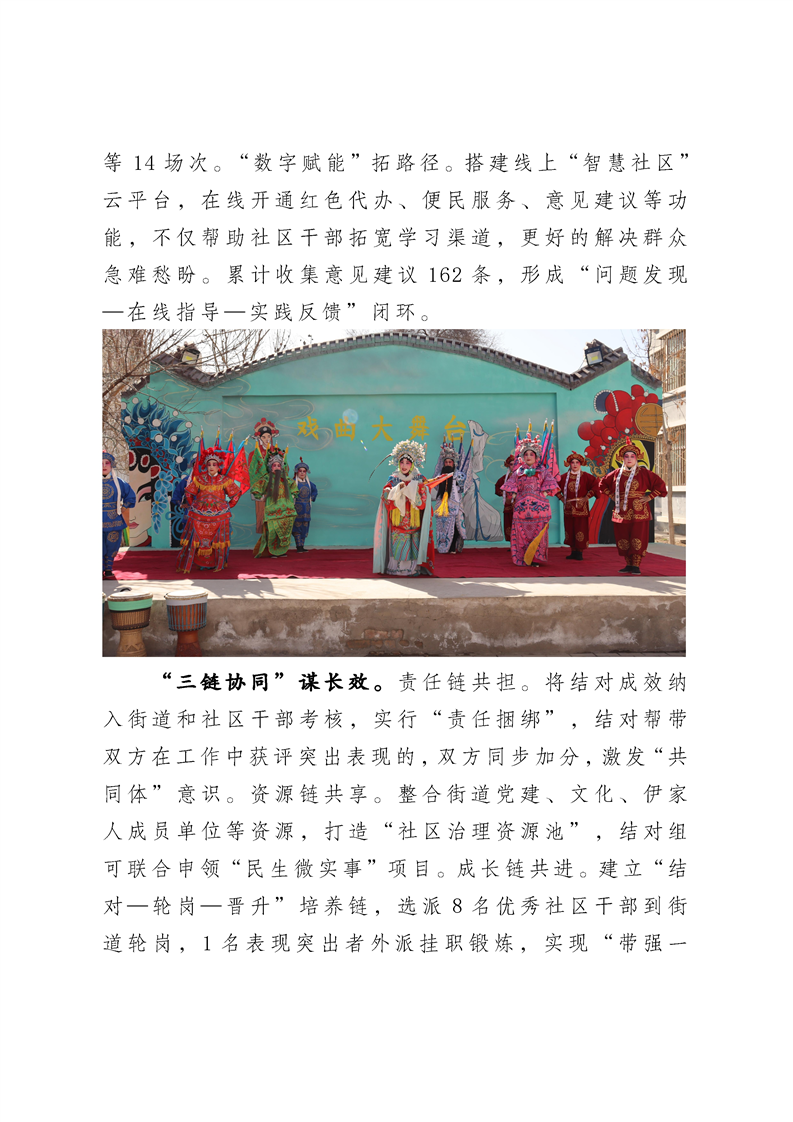 等 14 场次。“数字赋能”拓路径。搭建线上“智慧社区”云平台，在线开通红色代办、便民服务、意见建议等功能，不仅帮助社区干部拓宽学习渠道，更好的解决群众急难愁盼。累计收集意见建议 162 条，形成“问题发现—在线指导—实践反馈”闭环。

戏曲大舞台

“三链协同”谋长效。责任链共担。将结对成效纳入街道和社区干部考核，实行“责任捆绑”，结对帮带双方在工作中获评突出表现的，双方同步加分，激发“共同体”意识。资源链共享。整合街道党建、文化、伊家人成员单位等资源，打造“社区治理资源池”，结对组可联合申领“民生微实事”项目。成长链共进。建立“结对—轮岗—晋升”培养链，选派 8 名优秀社区干部到街道轮岗，1 名表现突出者外派挂职锻炼，实现“带强一